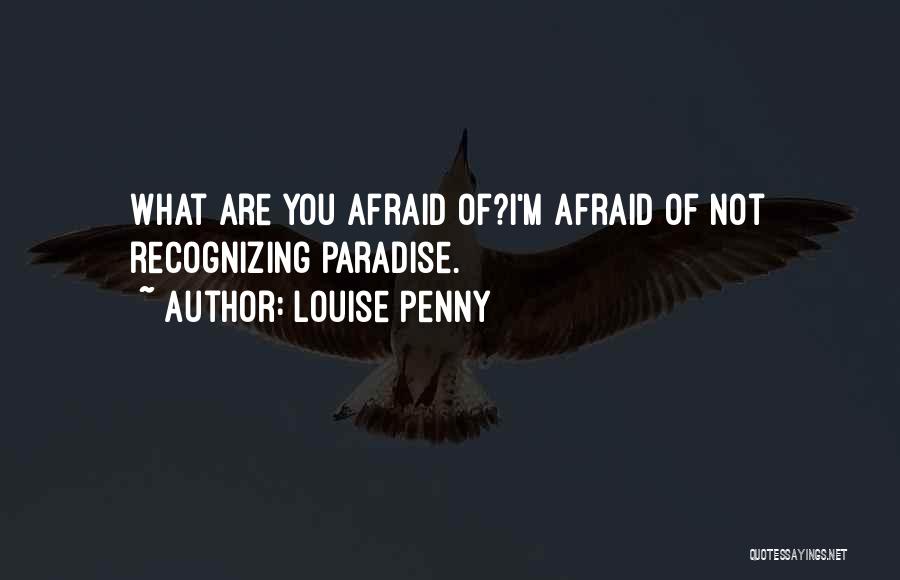 WHAT ARE YOU AFRAID OF?I'M AFRAID OF NOT RECOGNIZING PARADISE.

~ AUTHOR: LOUISE PENNY

QUOTESSAYINGS.NET